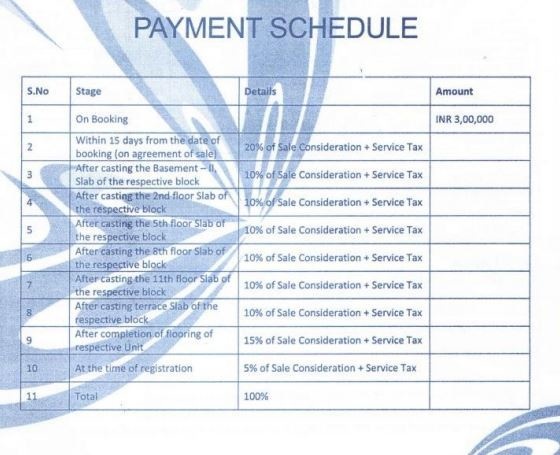 PAYMENT SCHEDULE

| S.No | Stage | Details | Amount |
|---|---|---|---|
| 1 | On Booking | | INR 3,00,000 |
| 2 | Within 15 days from the date of booking (on agreement of sale) | 20% of Sale Consideration + Service Tax | |
| 3 | After casting the Basement – II, Slab of the respective block | 10% of Sale Consideration + Service Tax | |
| 4 | After casting the 2nd floor Slab of the respective block | 10% of Sale Consideration + Service Tax | |
| 5 | After casting the 5th floor Slab of the respective block | 10% of Sale Consideration + Service Tax | |
| 6 | After casting the 8th floor Slab of the respective block | 10% of Sale Consideration + Service Tax | |
| 7 | After casting the 11th floor Slab of the respective block | 10% of Sale Consideration + Service Tax | |
| 8 | After casting terrace Slab of the respective block | 10% of Sale Consideration + Service Tax | |
| 9 | After completion of flooring of respective Unit | 15% of Sale Consideration + Service Tax | |
| 10 | At the time of registration | 5% of Sale Consideration + Service Tax | |
| 11 | Total | 100% | |